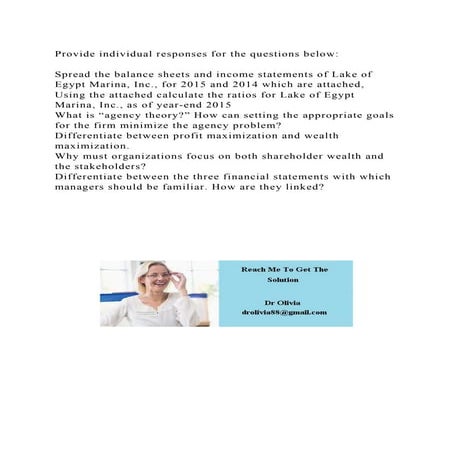 Provide individual responses for the questions below:

Spread the balance sheets and income statements of Lake of Egypt Marina, Inc., for 2015 and 2014 which are attached,
Using the attached calculate the ratios for Lake of Egypt Marina, Inc., as of year-end 2015
What is “agency theory?” How can setting the appropriate goals for the firm minimize the agency problem?
Differentiate between profit maximization and wealth maximization.
Why must organizations focus on both shareholder wealth and the stakeholders?
Differentiate between the three financial statements with which managers should be familiar. How are they linked?

Reach Me To Get The Solution

Dr Olivia
drolivia88@gmail.com